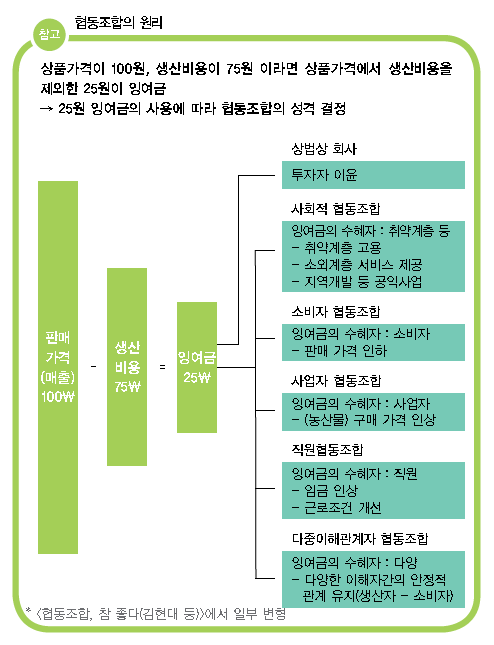 참고 협동조합의 원리

상품가격이 100원, 생산비용이 75원 이라면 상품가격에서 생산비용을 제외한 25원이 잉여금
→ 25원 잉여금의 사용에 따라 협동조합의 성격 결정

판매 가격 (매출) 100₩ - 생산 비용 75₩ = 잉여금 25₩

상법상 회사
투자자 이윤

사회적 협동조합
잉여금의 수혜자 : 취약계층 등
- 취약계층 고용
- 소외계층 서비스 제공
- 지역개발 등 공익사업

소비자 협동조합
잉여금의 수혜자 : 소비자
- 판매 가격 인하

사업자 협동조합
잉여금의 수혜자 : 사업자
- (농산물) 구매 가격 인상

직원협동조합
잉여금의 수혜자 : 직원
- 임금 인상
- 근로조건 개선

다중이해관계자 협동조합
잉여금의 수혜자 : 다양
- 다양한 이해자간의 안정적 관계 유지(생산자 - 소비자)

* 〈협동조합, 참 좋다(김현대 등)〉에서 일부 변형